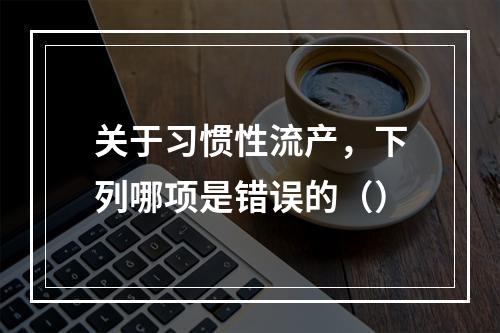 关于习惯性流产，下列哪项是错误的（）